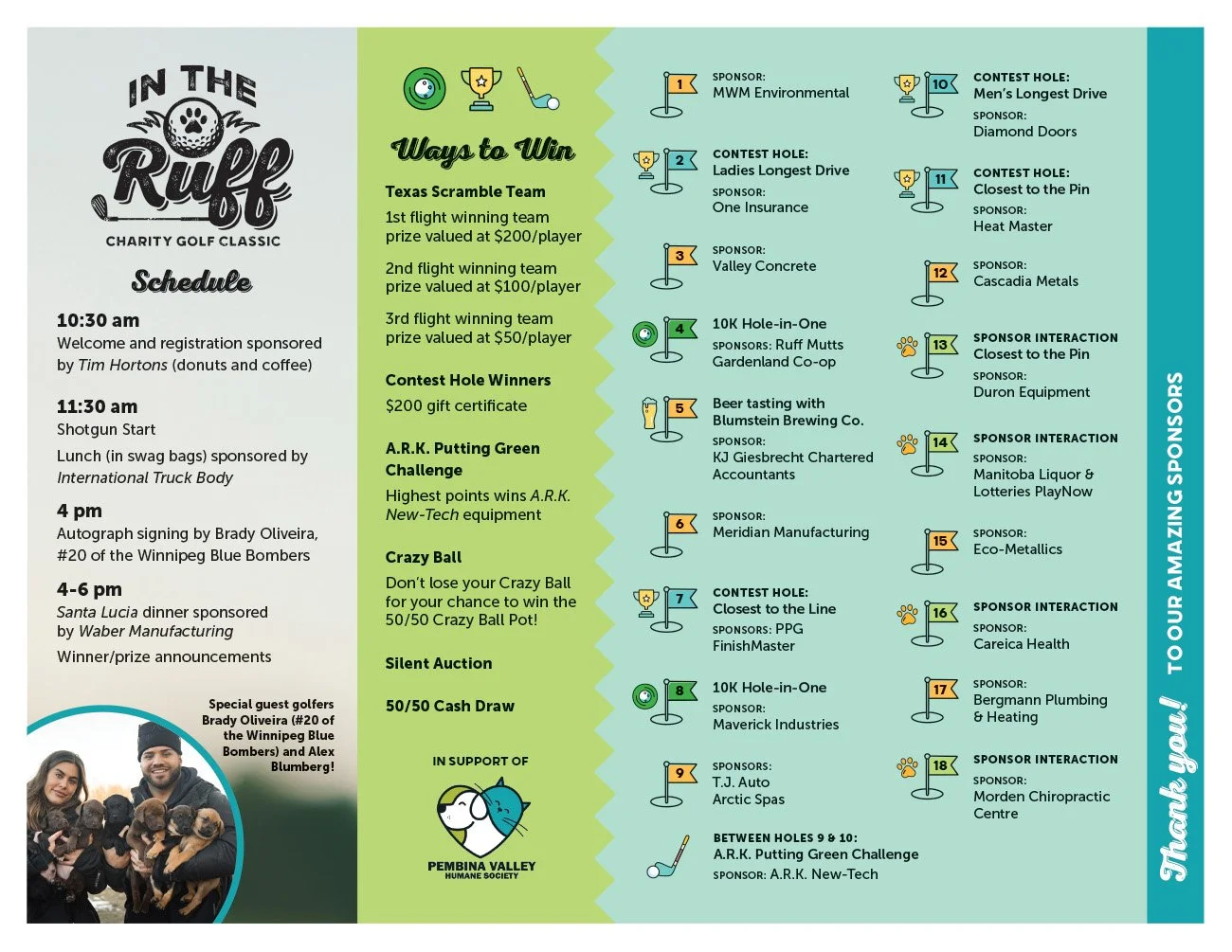 IN THE Ruff
CHARITY GOLF CLASSIC

Schedule

10:30 am
Welcome and registration sponsored by Tim Hortons (donuts and coffee)

11:30 am
Shotgun Start
Lunch (in swag bags) sponsored by International Truck Body

4 pm
Autograph signing by Brady Oliveira, #20 of the Winnipeg Blue Bombers

4-6 pm
Santa Lucia dinner sponsored by Waber Manufacturing
Winner/prize announcements

Special guest golfers Brady Oliveira (#20 of the Winnipeg Blue Bombers) and Alex Blumberg!

Ways to Win

Texas Scramble Team
1st flight winning team prize valued at $200/player
2nd flight winning team prize valued at $100/player
3rd flight winning team prize valued at $50/player

Contest Hole Winners
$200 gift certificate

A.R.K. Putting Green Challenge
Highest points wins A.R.K. New-Tech equipment

Crazy Ball
Don't lose your Crazy Ball for your chance to win the 50/50 Crazy Ball Pot!

Silent Auction

50/50 Cash Draw

IN SUPPORT OF
PEMBINA VALLEY HUMANE SOCIETY

1 SPONSOR: MWM Environmental

2 CONTEST HOLE: Ladies Longest Drive
SPONSOR: One Insurance

3 SPONSOR: Valley Concrete

4 10K Hole-in-One
SPONSORS: Ruff Mutts Gardenland Co-op

5 Beer tasting with Blumstein Brewing Co.
SPONSOR: KJ Giesbrecht Chartered Accountants

6 SPONSOR: Meridian Manufacturing

7 CONTEST HOLE: Closest to the Line
SPONSORS: PPG FinishMaster

8 10K Hole-in-One
SPONSOR: Maverick Industries

9 SPONSORS: T.J. Auto Arctic Spas

BETWEEN HOLES 9 & 10: A.R.K. Putting Green Challenge
SPONSOR: A.R.K. New-Tech

10 CONTEST HOLE: Men's Longest Drive
SPONSOR: Diamond Doors

11 CONTEST HOLE: Closest to the Pin
SPONSOR: Heat Master

12 SPONSOR: Cascadia Metals

13 SPONSOR INTERACTION Closest to the Pin
SPONSOR: Duron Equipment

14 SPONSOR INTERACTION
SPONSOR: Manitoba Liquor & Lotteries PlayNow

15 SPONSOR: Eco-Metallics

16 SPONSOR INTERACTION
SPONSOR: Careica Health

17 SPONSOR: Bergmann Plumbing & Heating

18 SPONSOR INTERACTION
SPONSOR: Morden Chiropractic Centre

Thank you! TO OUR AMAZING SPONSORS